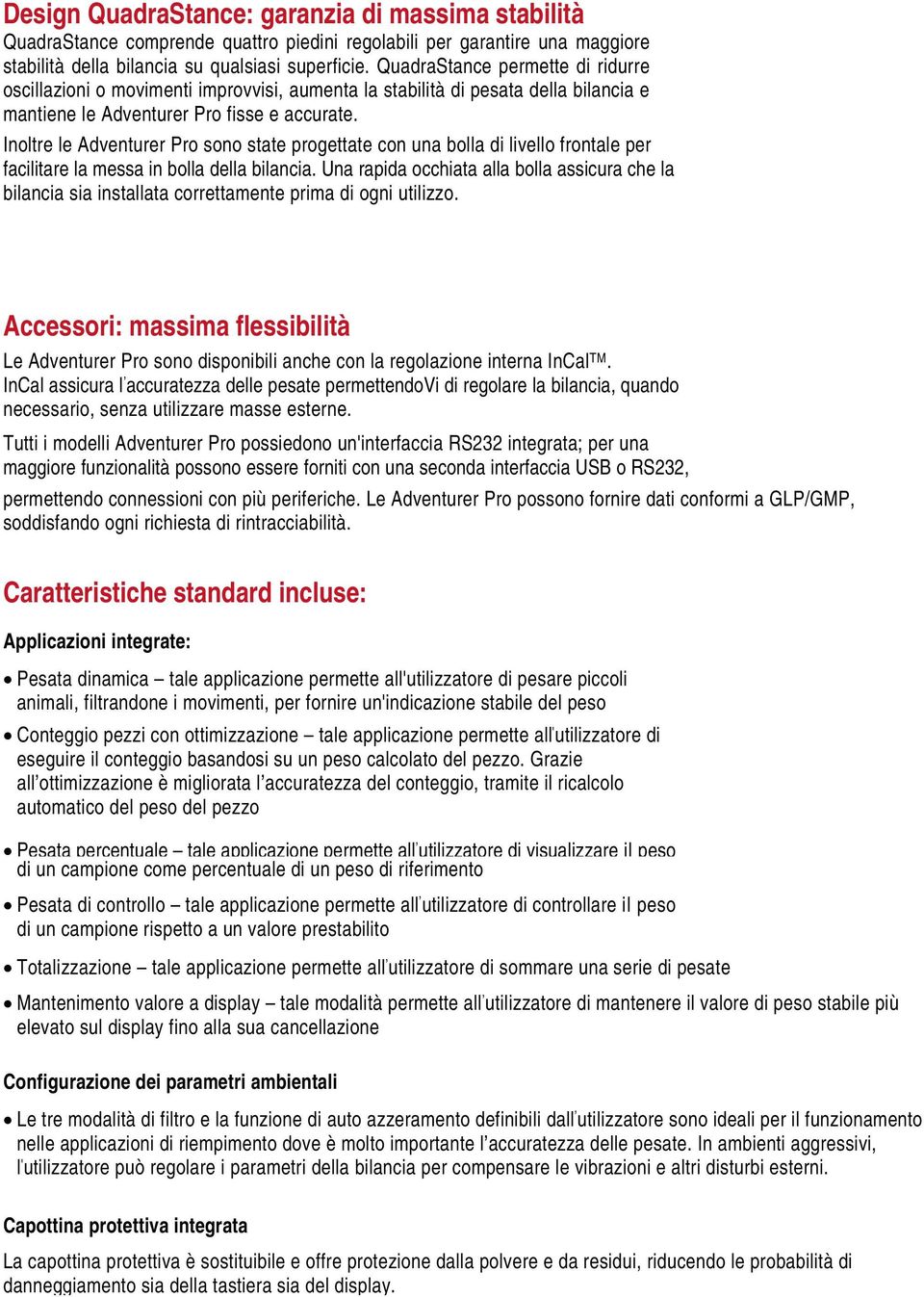 Design QuadraStance: garanzia di massima stabilità
QuadraStance comprende quattro piedini regolabili per garantire una maggiore stabilità della bilancia su qualsiasi superficie. QuadraStance permette di ridurre oscillazioni o movimenti improvvisi, aumenta la stabilità di pesata della bilancia e mantiene le Adventurer Pro fisse e accurate.

Inoltre le Adventurer Pro sono state progettate con una bolla di livello frontale per facilitare la messa in bolla della bilancia. Una rapida occhiata alla bolla assicura che la bilancia sia installata correttamente prima di ogni utilizzo.

Accessori: massima flessibilità
Le Adventurer Pro sono disponibili anche con la regolazione interna InCal™.
InCal assicura l'accuratezza delle pesate permettendoVi di regolare la bilancia, quando necessario, senza utilizzare masse esterne.

Tutti i modelli Adventurer Pro possiedono un'interfaccia RS232 integrata; per una maggiore funzionalità possono essere forniti con una seconda interfaccia USB o RS232,

permettendo connessioni con più periferiche. Le Adventurer Pro possono fornire dati conformi a GLP/GMP, soddisfando ogni richiesta di rintracciabilità.

Caratteristiche standard incluse:

Applicazioni integrate:

• Pesata dinamica – tale applicazione permette all'utilizzatore di pesare piccoli animali, filtrandone i movimenti, per fornire un'indicazione stabile del peso

• Conteggio pezzi con ottimizzazione – tale applicazione permette all'utilizzatore di eseguire il conteggio basandosi su un peso calcolato del pezzo. Grazie all'ottimizzazione è migliorata l'accuratezza del conteggio, tramite il ricalcolo automatico del peso del pezzo

• Pesata percentuale – tale applicazione permette all'utilizzatore di visualizzare il peso di un campione come percentuale di un peso di riferimento

• Pesata di controllo – tale applicazione permette all'utilizzatore di controllare il peso di un campione rispetto a un valore prestabilito

• Totalizzazione – tale applicazione permette all'utilizzatore di sommare una serie di pesate

• Mantenimento valore a display – tale modalità permette all'utilizzatore di mantenere il valore di peso stabile più elevato sul display fino alla sua cancellazione

Configurazione dei parametri ambientali

• Le tre modalità di filtro e la funzione di auto azzeramento definibili dall'utilizzatore sono ideali per il funzionamento nelle applicazioni di riempimento dove è molto importante l'accuratezza delle pesate. In ambienti aggressivi, l'utilizzatore può regolare i parametri della bilancia per compensare le vibrazioni e altri disturbi esterni.

Capottina protettiva integrata

La capottina protettiva è sostituibile e offre protezione dalla polvere e da residui, riducendo le probabilità di danneggiamento sia della tastiera sia del display.